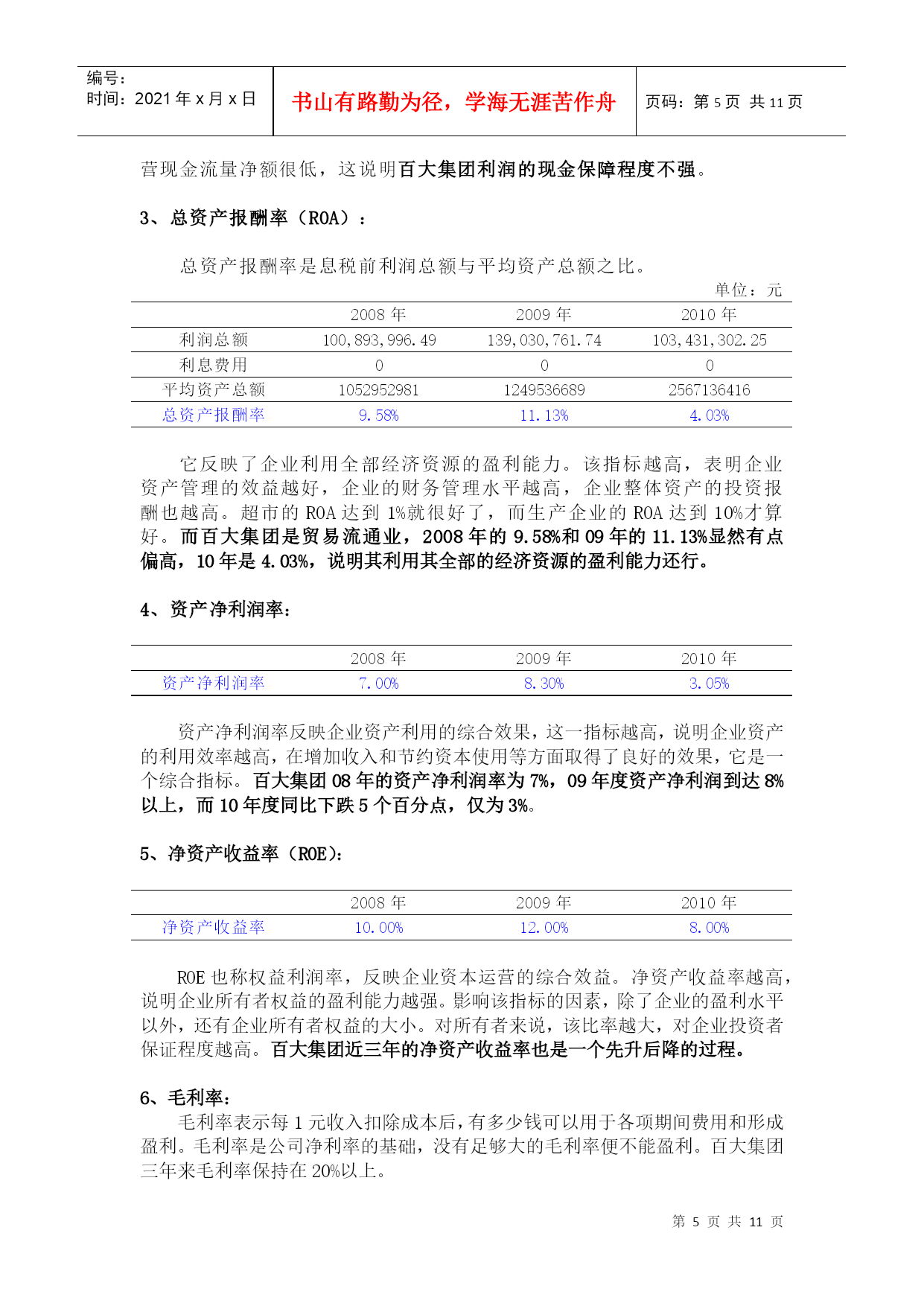 编号:
时间：2021 年 x 月 x 日

书山有路勤为径，学海无涯苦作舟

页码：第 5 页 共 11 页

营现金流量净额很低，这说明百大集团利润的现金保障程度不强。

3、总资产报酬率（ROA）：

总资产报酬率是息税前利润总额与平均资产总额之比。

单位：元

| | 2008 年 | 2009 年 | 2010 年 |
|---|---|---|---|
| 利润总额 | 100,893,996.49 | 139,030,761.74 | 103,431,302.25 |
| 利息费用 | 0 | 0 | 0 |
| 平均资产总额 | 1052952981 | 1249536689 | 2567136416 |
| 总资产报酬率 | 9.58% | 11.13% | 4.03% |

它反映了企业利用全部经济资源的盈利能力。该指标越高，表明企业资产管理的效益越好，企业的财务管理水平越高，企业整体资产的投资报酬也越高。超市的 ROA 达到 1%就很好了，而生产企业的 ROA 达到 10%才算好。而百大集团是贸易流通业，2008 年的 9.58%和 09 年的 11.13%显然有点偏高，10 年是 4.03%，说明其利用其全部的经济资源的盈利能力还行。

4、资产净利润率：

| | 2008 年 | 2009 年 | 2010 年 |
|---|---|---|---|
| 资产净利润率 | 7.00% | 8.30% | 3.05% |

资产净利润率反映企业资产利用的综合效果，这一指标越高，说明企业资产的利用效率越高，在增加收入和节约资本使用等方面取得了良好的效果，它是一个综合指标。百大集团 08 年的资产净利润率为 7%，09 年度资产净利润到达 8%以上，而 10 年度同比下跌 5 个百分点，仅为 3%。

5、净资产收益率（ROE）：

| | 2008 年 | 2009 年 | 2010 年 |
|---|---|---|---|
| 净资产收益率 | 10.00% | 12.00% | 8.00% |

ROE 也称权益利润率，反映企业资本运营的综合效益。净资产收益率越高，说明企业所有者权益的盈利能力越强。影响该指标的因素，除了企业的盈利水平以外，还有企业所有者权益的大小。对所有者来说，该比率越大，对企业投资者保证程度越高。百大集团近三年的净资产收益率也是一个先升后降的过程。

6、毛利率：

毛利率表示每 1 元收入扣除成本后，有多少钱可以用于各项期间费用和形成盈利。毛利率是公司净利率的基础，没有足够大的毛利率便不能盈利。百大集团三年来毛利率保持在 20%以上。

第 5 页 共 11 页